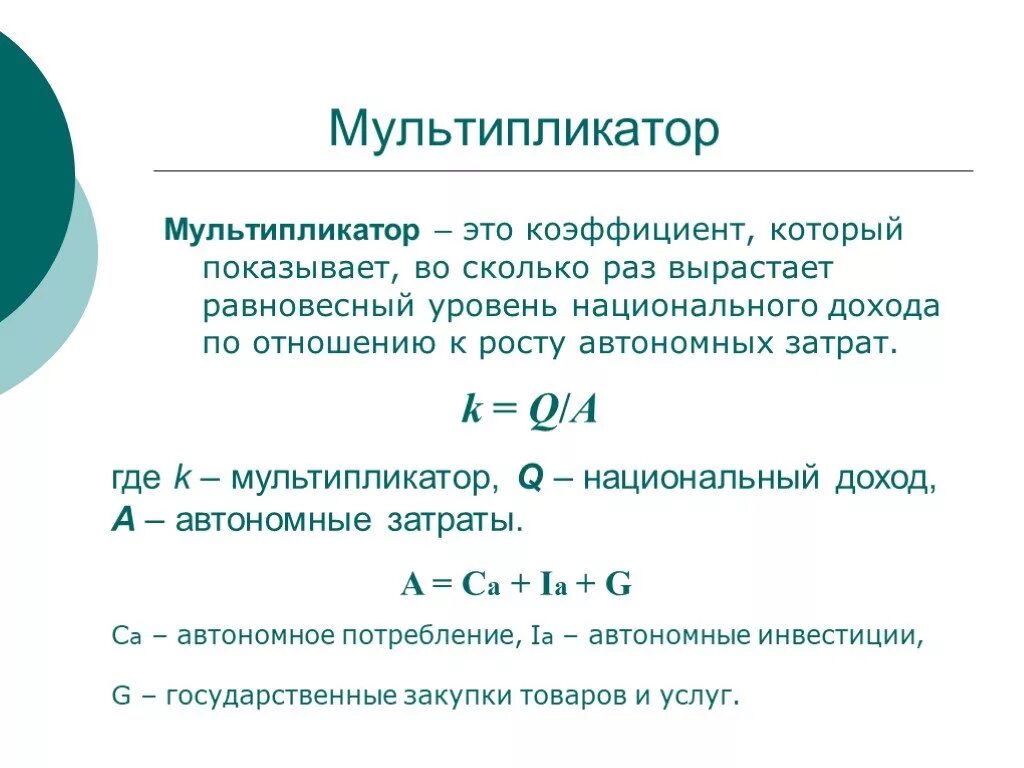 Мультипликатор

Мультипликатор – это коэффициент, который показывает, во сколько раз вырастает равновесный уровень национального дохода по отношению к росту автономных затрат.

$k = Q/A$

где $k$ – мультипликатор, $Q$ – национальный доход, $A$ – автономные затраты.

$A = C_a + I_a + G$

$C_a$ – автономное потребление, $I_a$ – автономные инвестиции,

G – государственные закупки товаров и услуг.